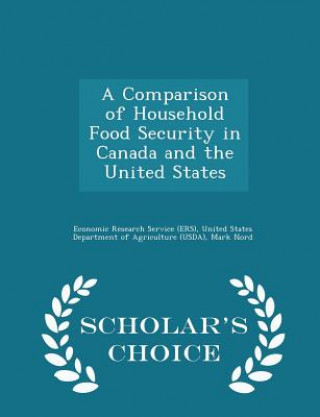 A Comparison of Household Food Security in Canada and the United States

Economic Research Service (ERS), United States Department of Agriculture (USDA), Mark Nord

SCHOLAR'S CHOICE